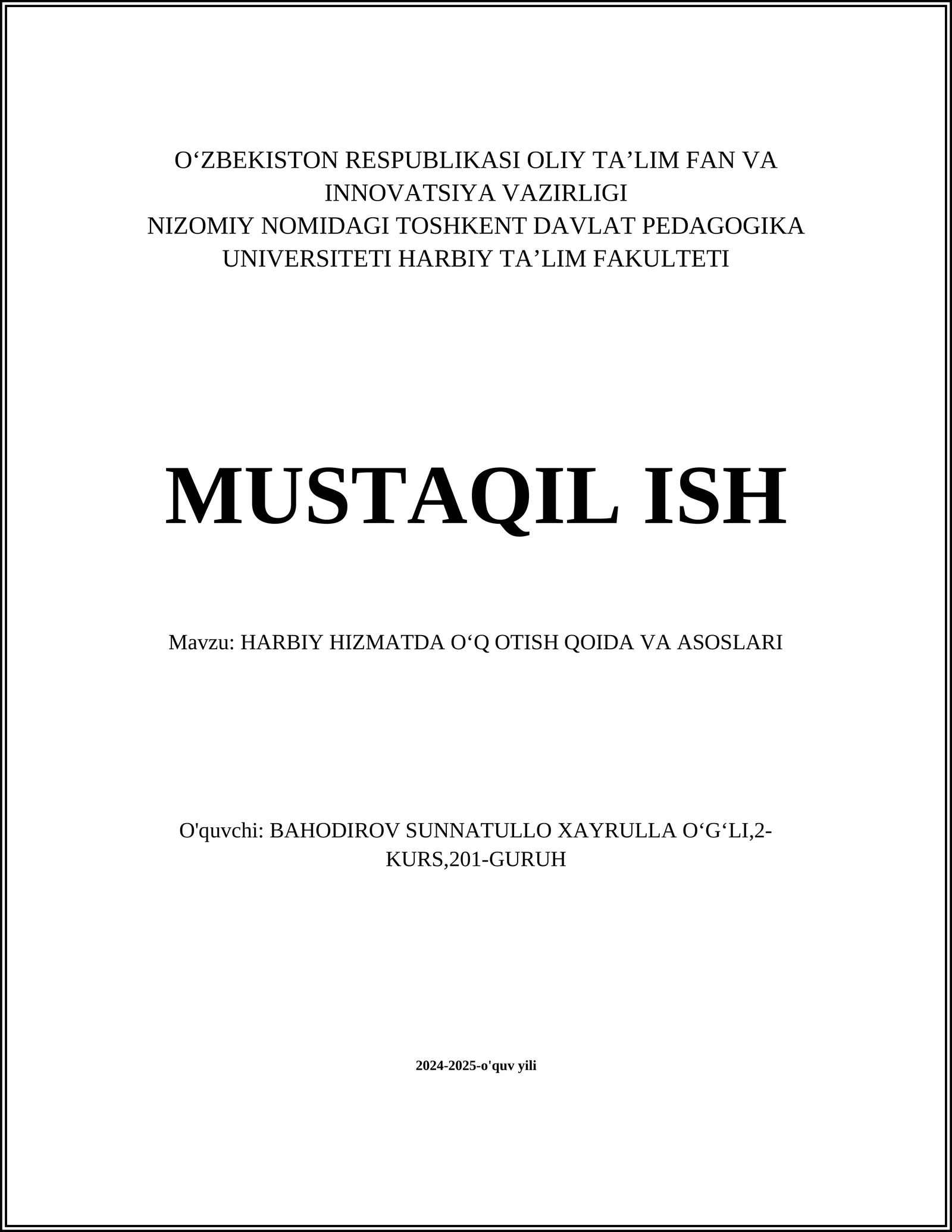 O‘ZBEKISTON RESPUBLIKASI OLIY TA’LIM FAN VA INNOVATSIYA VAZIRLIGI
NIZOMIY NOMIDAGI TOSHKENT DAVLAT PEDAGOGIKA UNIVERSITETI HARBIY TA’LIM FAKULTETI

MUSTAQIL ISH

Mavzu: HARBIY HIZMATDA O‘Q OTISH QOIDA VA ASOSLARI

O'quvchi: BAHODIROV SUNNATULLO XAYRULLA O‘G‘LI,2-KURS,201-GURUH

2024-2025-o'quv yili